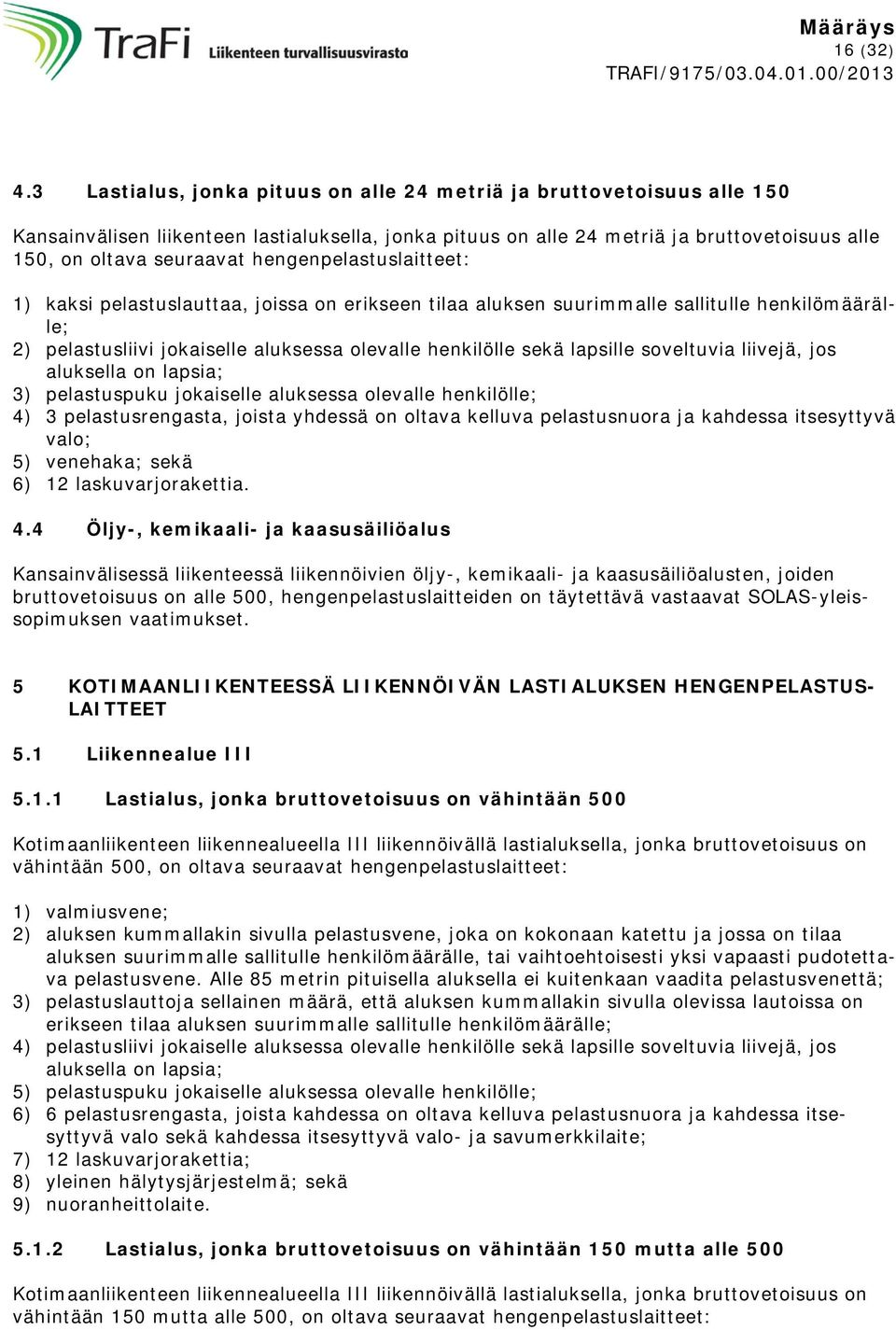 TraFi Liikenteen turvallisuusvirasto

Määräys
16 (32)
TRAFI/9175/03.04.01.00/2013

4.3 Lastialus, jonka pituus on alle 24 metriä ja bruttovetoisuus alle 150

Kansainvälisen liikenteen lastialuksella, jonka pituus on alle 24 metriä ja bruttovetoisuus alle 150, on oltava seuraavat hengenpelastuslaitteet:

1) kaksi pelastuslauttaa, joissa on erikseen tilaa aluksen suurimmalle sallitulle henkilömäärälle;
2) pelastusliivi jokaiselle aluksessa olevalle henkilölle sekä lapsille soveltuvia liivejä, jos aluksella on lapsia;
3) pelastuspuku jokaiselle aluksessa olevalle henkilölle;
4) 3 pelastusrengasta, joista yhdessä on oltava kelluva pelastusnuora ja kahdessa itsesyttyvä valo;
5) venehaka; sekä
6) 12 laskuvarjorakettia.

4.4 Öljy-, kemikaali- ja kaasusäiliöalus

Kansainvälisessä liikenteessä liikennöivien öljy-, kemikaali- ja kaasusäiliöalusten, joiden bruttovetoisuus on alle 500, hengenpelastuslaitteiden on täytettävä vastaavat SOLAS-yleissopimuksen vaatimukset.

5 KOTIMAANLIIKENTEESSÄ LIIKENNÖIVÄN LASTIALUKSEN HENGENPELASTUSLAITTEET

5.1 Liikennealue III

5.1.1 Lastialus, jonka bruttovetoisuus on vähintään 500

Kotimaanliikenteen liikennealueella III liikennöivällä lastialuksella, jonka bruttovetoisuus on vähintään 500, on oltava seuraavat hengenpelastuslaitteet:

1) valmiusvene;
2) aluksen kummallakin sivulla pelastusvene, joka on kokonaan katettu ja jossa on tilaa aluksen suurimmalle sallitulle henkilömäärälle, tai vaihtoehtoisesti yksi vapaasti pudotettava pelastusvene. Alle 85 metrin pituisella aluksella ei kuitenkaan vaadita pelastusvenettä;
3) pelastuslauttoja sellainen määrä, että aluksen kummallakin sivulla olevissa lautoissa on erikseen tilaa aluksen suurimmalle sallitulle henkilömäärälle;
4) pelastusliivi jokaiselle aluksessa olevalle henkilölle sekä lapsille soveltuvia liivejä, jos aluksella on lapsia;
5) pelastuspuku jokaiselle aluksessa olevalle henkilölle;
6) 6 pelastusrengasta, joista kahdessa on oltava kelluva pelastusnuora ja kahdessa itsesyttyvä valo sekä kahdessa itsesyttyvä valo- ja savumerkkilaite;
7) 12 laskuvarjorakettia;
8) yleinen hälytysjärjestelmä; sekä
9) nuoranheittolaite.

5.1.2 Lastialus, jonka bruttovetoisuus on vähintään 150 mutta alle 500

Kotimaanliikenteen liikennealueella III liikennöivällä lastialuksella, jonka bruttovetoisuus on vähintään 150 mutta alle 500, on oltava seuraavat hengenpelastuslaitteet: